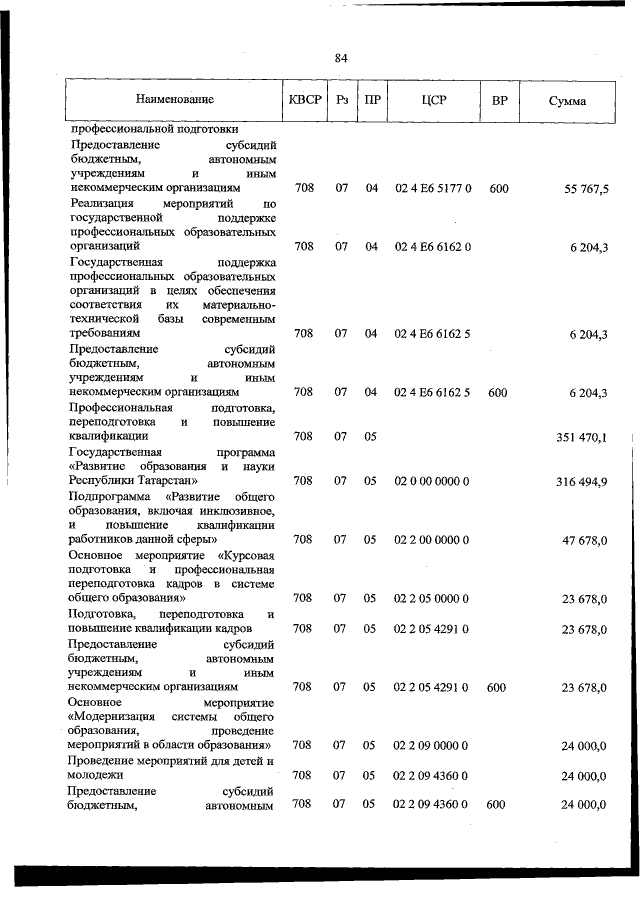 84

| Наименование | КВСР | Рз | ПР | ЦСР | ВР | Сумма |
|---|---|---|---|---|---|---|
| профессиональной подготовки | | | | | | |
| Предоставление субсидий бюджетным, автономным учреждениям и иным некоммерческим организациям | 708 | 07 | 04 | 02 4 E6 5177 0 | 600 | 55 767,5 |
| Реализация мероприятий по государственной поддержке профессиональных образовательных организаций | 708 | 07 | 04 | 02 4 E6 6162 0 | | 6 204,3 |
| Государственная поддержка профессиональных образовательных организаций в целях обеспечения соответствия их материально-технической базы современным требованиям | 708 | 07 | 04 | 02 4 E6 6162 5 | | 6 204,3 |
| Предоставление субсидий бюджетным, автономным учреждениям и иным некоммерческим организациям | 708 | 07 | 04 | 02 4 E6 6162 5 | 600 | 6 204,3 |
| Профессиональная подготовка, переподготовка и повышение квалификации | 708 | 07 | 05 | | | 351 470,1 |
| Государственная программа «Развитие образования и науки Республики Татарстан» | 708 | 07 | 05 | 02 0 00 0000 0 | | 316 494,9 |
| Подпрограмма «Развитие общего образования, включая инклюзивное, и повышение квалификации работников данной сферы» | 708 | 07 | 05 | 02 2 00 0000 0 | | 47 678,0 |
| Основное мероприятие «Курсовая подготовка и профессиональная переподготовка кадров в системе общего образования» | 708 | 07 | 05 | 02 2 05 0000 0 | | 23 678,0 |
| Подготовка, переподготовка и повышение квалификации кадров | 708 | 07 | 05 | 02 2 05 4291 0 | | 23 678,0 |
| Предоставление субсидий бюджетным, автономным учреждениям и иным некоммерческим организациям | 708 | 07 | 05 | 02 2 05 4291 0 | 600 | 23 678,0 |
| Основное мероприятие «Модернизация системы общего образования, проведение мероприятий в области образования» | 708 | 07 | 05 | 02 2 09 0000 0 | | 24 000,0 |
| Проведение мероприятий для детей и молодежи | 708 | 07 | 05 | 02 2 09 4360 0 | | 24 000,0 |
| Предоставление субсидий бюджетным, автономным | 708 | 07 | 05 | 02 2 09 4360 0 | 600 | 24 000,0 |